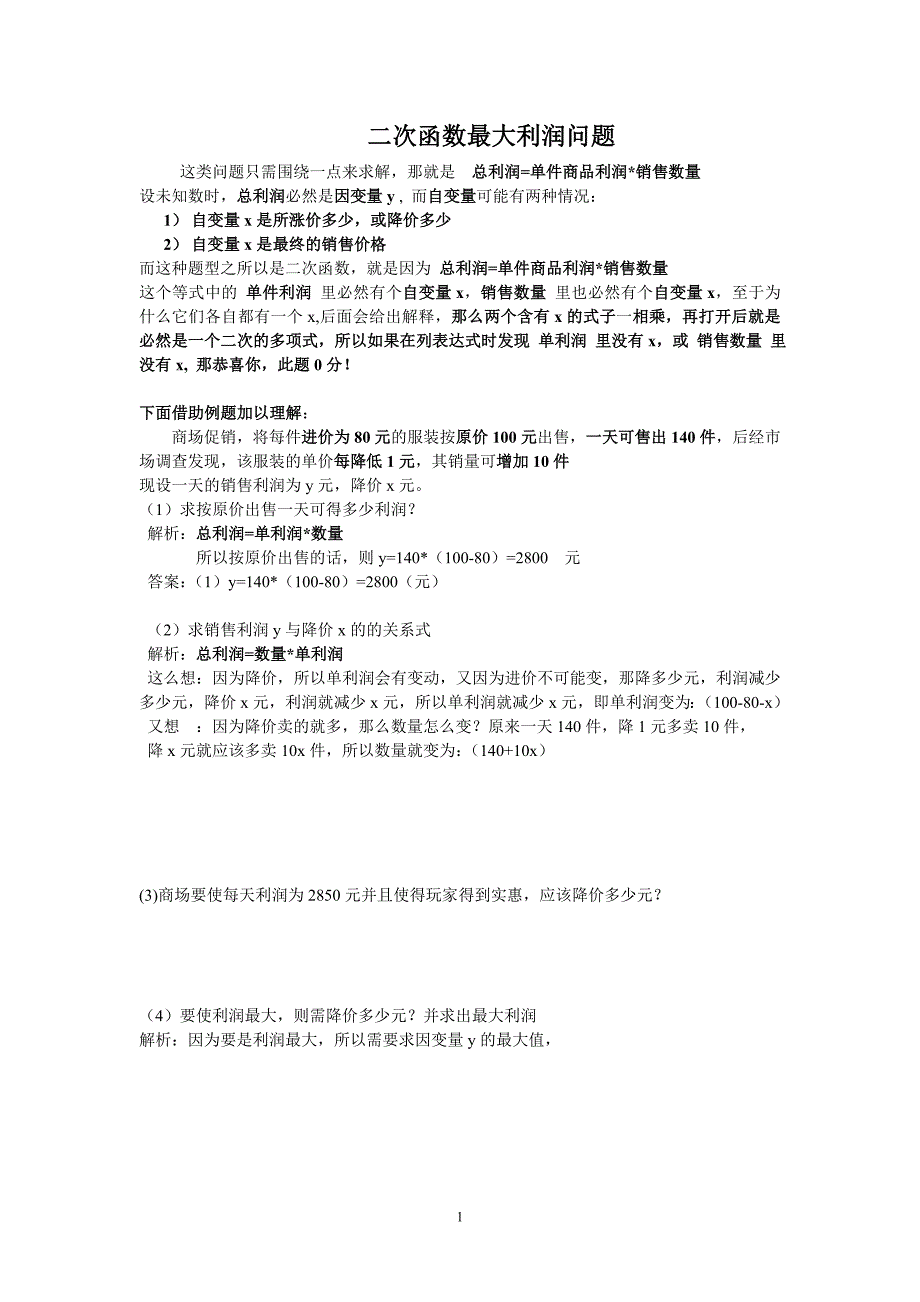 二次函数最大利润问题

这类问题只需围绕一点来求解，那就是 总利润=单件商品利润*销售数量
设未知数时，总利润必然是因变量 y，而自变量可能有两种情况：
1） 自变量 x 是所涨价多少，或降价多少
2） 自变量 x 是最终的销售价格
而这种题型之所以是二次函数，就是因为 总利润=单件商品利润*销售数量
这个等式中的 单件利润 里必然有个自变量 x，销售数量 里也必然有个自变量 x，至于为什么它们各自都有一个 x,后面会给出解释，那么两个含有 x 的式子一相乘，再打开后就是必然是一个二次的多项式，所以如果在列表达式时发现 单利润 里没有 x，或 销售数量 里没有 x，那恭喜你，此题 0 分！

下面借助例题加以理解：
商场促销，将每件进价为 80 元的服装按原价 100 元出售，一天可售出 140 件，后经市场调查发现，该服装的单价每降低 1 元，其销量可增加 10 件
现设一天的销售利润为 y 元，降价 x 元。
（1）求按原价出售一天可得多少利润？
解析：总利润=单利润*数量
所以按原价出售的话，则 y=140*（100-80）=2800 元
答案：（1）y=140*（100-80）=2800（元）

（2）求销售利润 y 与降价 x 的的关系式
解析：总利润=数量*单利润
这么想：因为降价，所以单利润会有变动，又因为进价不可能变，那降多少元，利润减少多少元，降价 x 元，利润就减少 x 元，所以单利润就减少 x 元，即单利润变为：(100-80-x)
又想 ：因为降价卖的就多，那么数量怎么变？原来一天 140 件，降 1 元多卖 10 件，
降 x 元就应该多卖 10x 件，所以数量就变为：(140+10x)

(3)商场要使每天利润为 2850 元并且使得玩家得到实惠，应该降价多少元？

（4）要使利润最大，则需降价多少元？并求出最大利润
解析：因为要是利润最大，所以需要求因变量 y 的最大值，

1